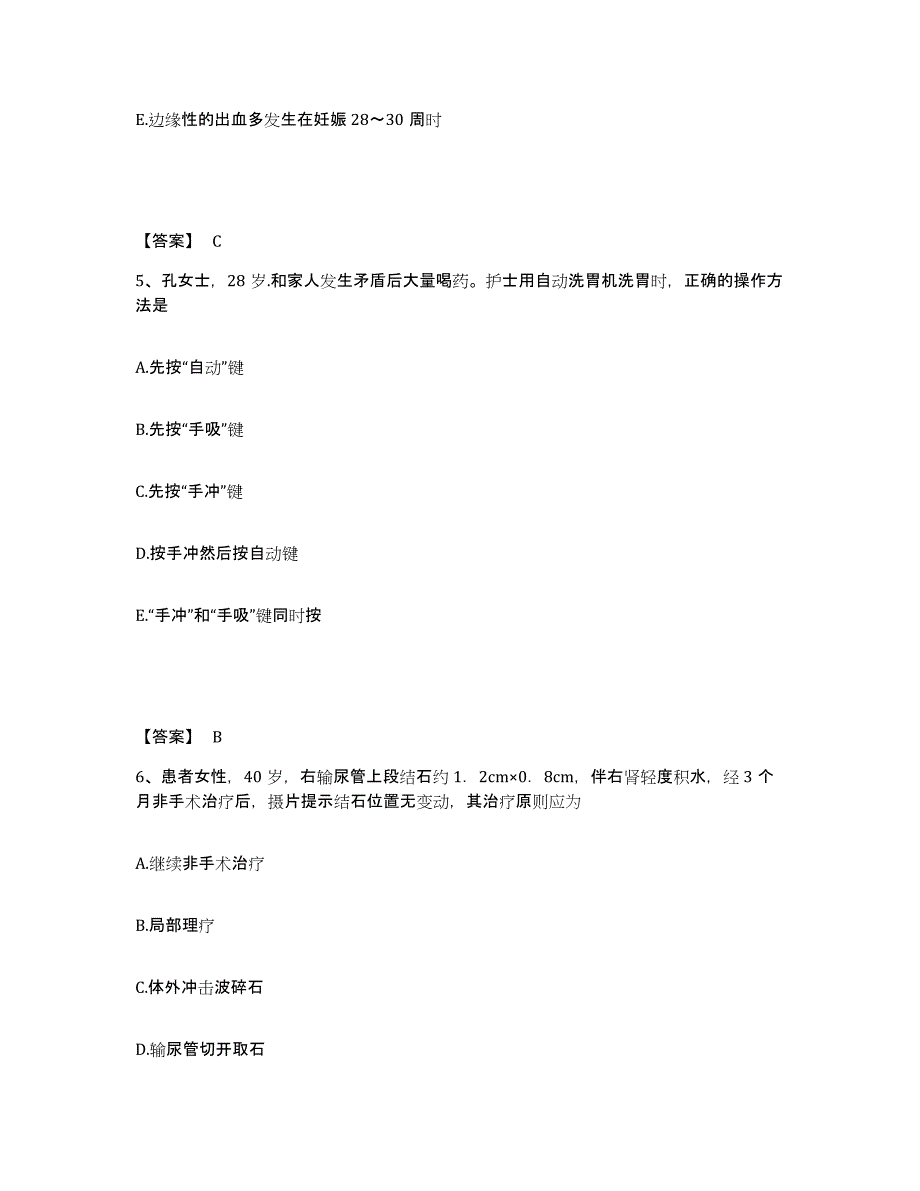 E.边缘性的出血多发生在妊娠 28～30 周时

【答案】 C

5、孔女士，28 岁.和家人发生矛盾后大量喝药。护士用自动洗胃机洗胃时，正确的操作方法是

A.先按“自动”键

B.先按“手吸”键

C.先按“手冲”键

D.按手冲然后按自动键

E.“手冲”和“手吸”键同时按

【答案】 B

6、患者女性，40 岁，右输尿管上段结石约 1．2cm×0．8cm，伴右肾轻度积水，经 3 个月非手术治疗后，摄片提示结石位置无变动，其治疗原则应为

A.继续非手术治疗

B.局部理疗

C.体外冲击波碎石

D.输尿管切开取石